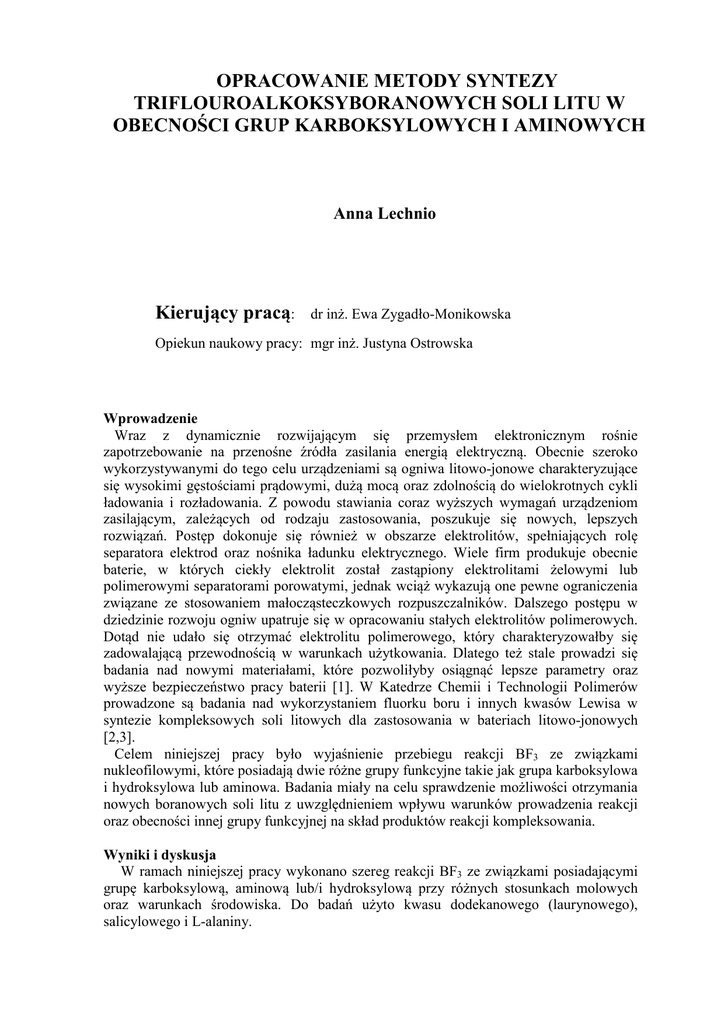 OPRACOWANIE METODY SYNTEZY TRIFLOUROALKOKSYBORANOWYCH SOLI LITU W OBECNOŚCI GRUP KARBOKSYLOWYCH I AMINOWYCH

Anna Lechnio

Kierujący pracą: dr inż. Ewa Zygadło-Monikowska

Opiekun naukowy pracy: mgr inż. Justyna Ostrowska

Wprowadzenie
Wraz z dynamicznie rozwijającym się przemysłem elektronicznym rośnie zapotrzebowanie na przenośne źródła zasilania energią elektryczną. Obecnie szeroko wykorzystywanymi do tego celu urządzeniami są ogniwa litowo-jonowe charakteryzujące się wysokimi gęstościami prądowymi, dużą mocą oraz zdolnością do wielokrotnych cykli ładowania i rozładowania. Z powodu stawiania coraz wyższych wymagań urządzeniom zasilającym, zależących od rodzaju zastosowania, poszukuje się nowych, lepszych rozwiązań. Postęp dokonuje się również w obszarze elektrolitów, spełniających rolę separatora elektrod oraz nośnika ładunku elektrycznego. Wiele firm produkuje obecnie baterie, w których ciekły elektrolit został zastąpiony elektrolitami żelowymi lub polimerowymi separatorami porowatymi, jednak wciąż wykazują one pewne ograniczenia związane ze stosowaniem małocząsteczkowych rozpuszczalników. Dalszego postępu w dziedzinie rozwoju ogniw upatruje się w opracowaniu stałych elektrolitów polimerowych. Dotąd nie udało się otrzymać elektrolitu polimerowego, który charakteryzowałby się zadowalającą przewodnością w warunkach użytkowania. Dlatego też stale prowadzi się badania nad nowymi materiałami, które pozwoliłyby osiągnąć lepsze parametry oraz wyższe bezpieczeństwo pracy baterii [1]. W Katedrze Chemii i Technologii Polimerów prowadzone są badania nad wykorzystaniem fluorku boru i innych kwasów Lewisa w syntezie kompleksowych soli litowych dla zastosowania w bateriach litowo-jonowych [2,3].
Celem niniejszej pracy było wyjaśnienie przebiegu reakcji $BF_3$ ze związkami nukleofilowymi, które posiadają dwie różne grupy funkcyjne takie jak grupa karboksylowa i hydroksylowa lub aminowa. Badania miały na celu sprawdzenie możliwości otrzymania nowych boranowych soli litu z uwzględnieniem wpływu warunków prowadzenia reakcji oraz obecności innej grupy funkcyjnej na skład produktów reakcji kompleksowania.

Wyniki i dyskusja
W ramach niniejszej pracy wykonano szereg reakcji $BF_3$ ze związkami posiadającymi grupę karboksylową, aminową lub/i hydroksylową przy różnych stosunkach molowych oraz warunkach środowiska. Do badań użyto kwasu dodekanowego (laurynowego), salicylowego i L-alaniny.